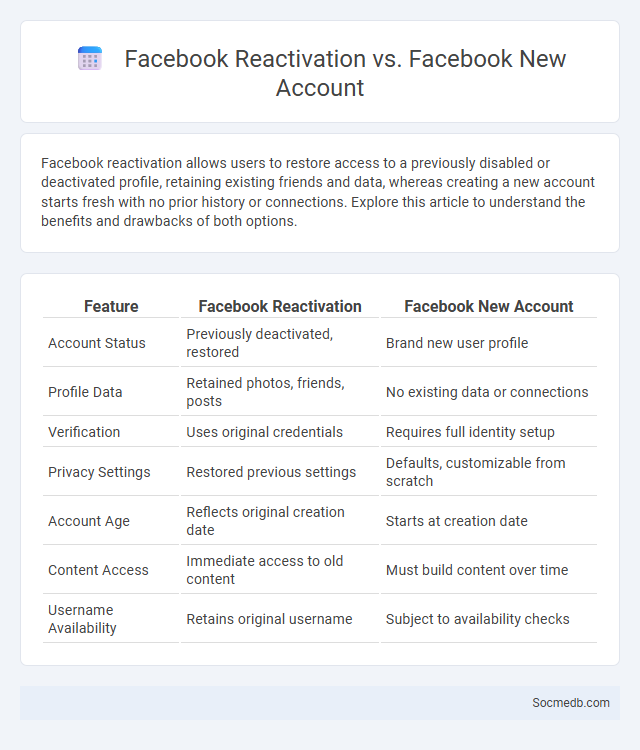 Facebook Reactivation vs. Facebook New Account

Facebook reactivation allows users to restore access to a previously disabled or deactivated profile, retaining existing friends and data, whereas creating a new account starts fresh with no prior history or connections. Explore this article to understand the benefits and drawbacks of both options.

| Feature | Facebook Reactivation | Facebook New Account |
|---|---|---|
| Account Status | Previously deactivated, restored | Brand new user profile |
| Profile Data | Retained photos, friends, posts | No existing data or connections |
| Verification | Uses original credentials | Requires full identity setup |
| Privacy Settings | Restored previous settings | Defaults, customizable from scratch |
| Account Age | Reflects original creation date | Starts at creation date |
| Content Access | Immediate access to old content | Must build content over time |
| Username Availability | Retains original username | Subject to availability checks |

Socmedb.com